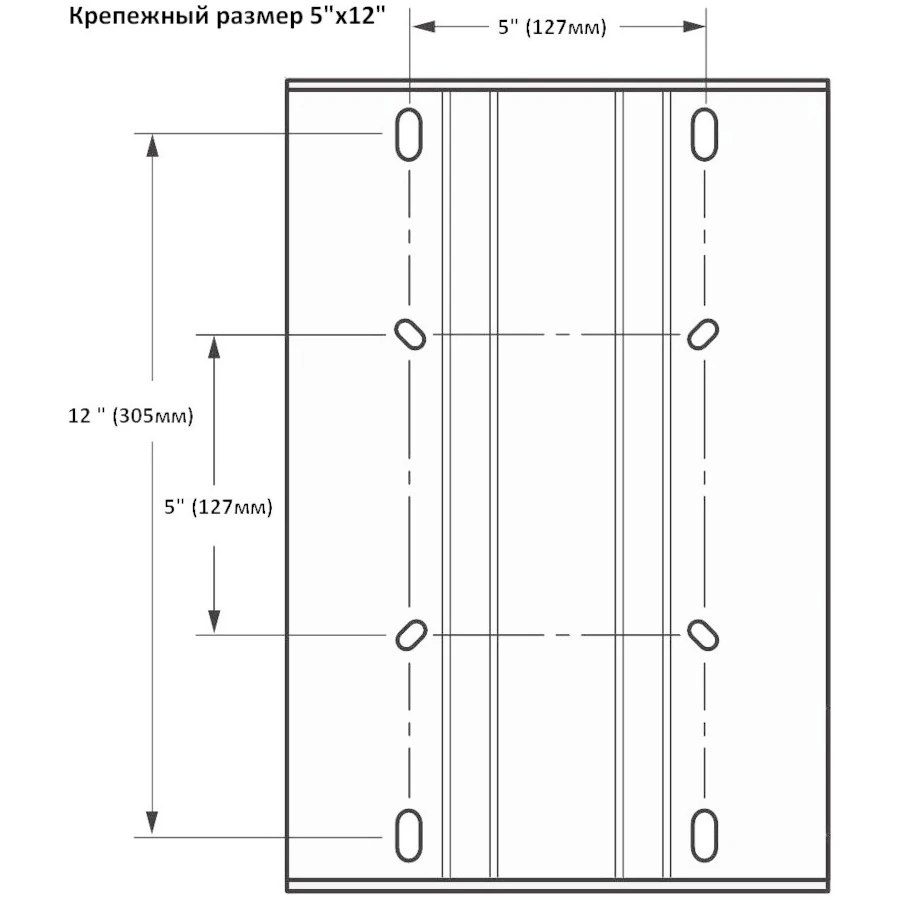 Крепежный размер 5"x12"

5" (127мм)

12 " (305мм)

5" (127мм)